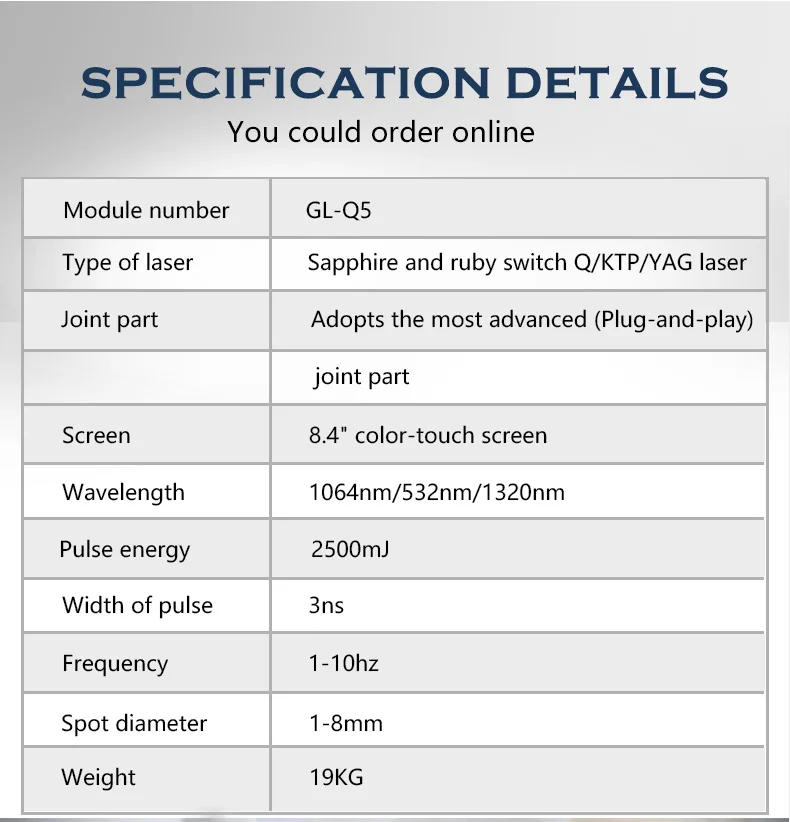 SPECIFICATION DETAILS
You could order online

| Module number | GL-Q5 |
|---|---|
| Type of laser | Sapphire and ruby switch Q/KTP/YAG laser |
| Joint part | Adopts the most advanced (Plug-and-play) |
| | joint part |
| Screen | 8.4" color-touch screen |
| Wavelength | 1064nm/532nm/1320nm |
| Pulse energy | 2500mJ |
| Width of pulse | 3ns |
| Frequency | 1-10hz |
| Spot diameter | 1-8mm |
| Weight | 19KG |